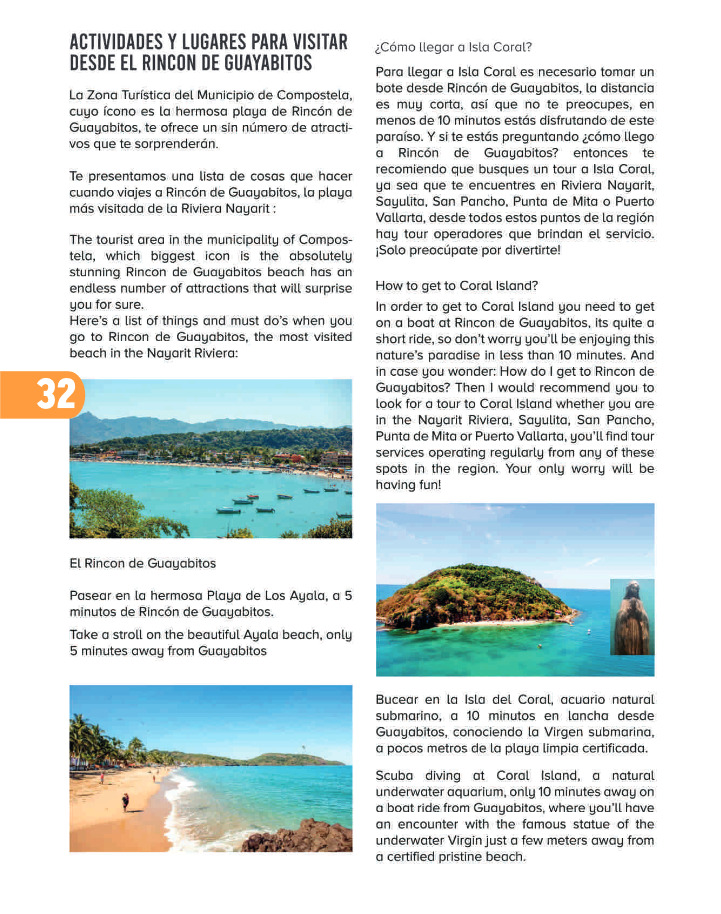 ACTIVIDADES Y LUGARES PARA VISITAR DESDE EL RINCON DE GUAYABITOS

La Zona Turística del Municipio de Compostela, cuyo ícono es la hermosa playa de Rincón de Guayabitos, te ofrece un sin número de atractivos que te sorprenderán.

Te presentamos una lista de cosas que hacer cuando viajes a Rincón de Guayabitos, la playa más visitada de la Riviera Nayarit :

The tourist area in the municipality of Compostela, which biggest icon is the absolutely stunning Rincon de Guayabitos beach has an endless number of attractions that will surprise you for sure.
Here's a list of things and must do's when you go to Rincon de Guayabitos, the most visited beach in the Nayarit Riviera:

32

El Rincon de Guayabitos

Pasear en la hermosa Playa de Los Ayala, a 5 minutos de Rincón de Guayabitos.

Take a stroll on the beautiful Ayala beach, only 5 minutes away from Guayabitos

¿Cómo llegar a Isla Coral?

Para llegar a Isla Coral es necesario tomar un bote desde Rincón de Guayabitos, la distancia es muy corta, así que no te preocupes, en menos de 10 minutos estás disfrutando de este paraíso. Y si te estás preguntando ¿cómo llego a Rincón de Guayabitos? entonces te recomiendo que busques un tour a Isla Coral, ya sea que te encuentres en Riviera Nayarit, Sayulita, San Pancho, Punta de Mita o Puerto Vallarta, desde todos estos puntos de la región hay tour operadores que brindan el servicio. ¡Solo preocúpate por divertirte!

How to get to Coral Island?

In order to get to Coral Island you need to get on a boat at Rincon de Guayabitos, its quite a short ride, so don't worry you'll be enjoying this nature's paradise in less than 10 minutes. And in case you wonder: How do I get to Rincon de Guayabitos? Then I would recommend you to look for a tour to Coral Island whether you are in the Nayarit Riviera, Sayulita, San Pancho, Punta de Mita or Puerto Vallarta, you'll find tour services operating regularly from any of these spots in the region. Your only worry will be having fun!

Bucear en la Isla del Coral, acuario natural submarino, a 10 minutos en lancha desde Guayabitos, conociendo la Virgen submarina, a pocos metros de la playa limpia certificada.

Scuba diving at Coral Island, a natural underwater aquarium, only 10 minutes away on a boat ride from Guayabitos, where you'll have an encounter with the famous statue of the underwater Virgin just a few meters away from a certified pristine beach.